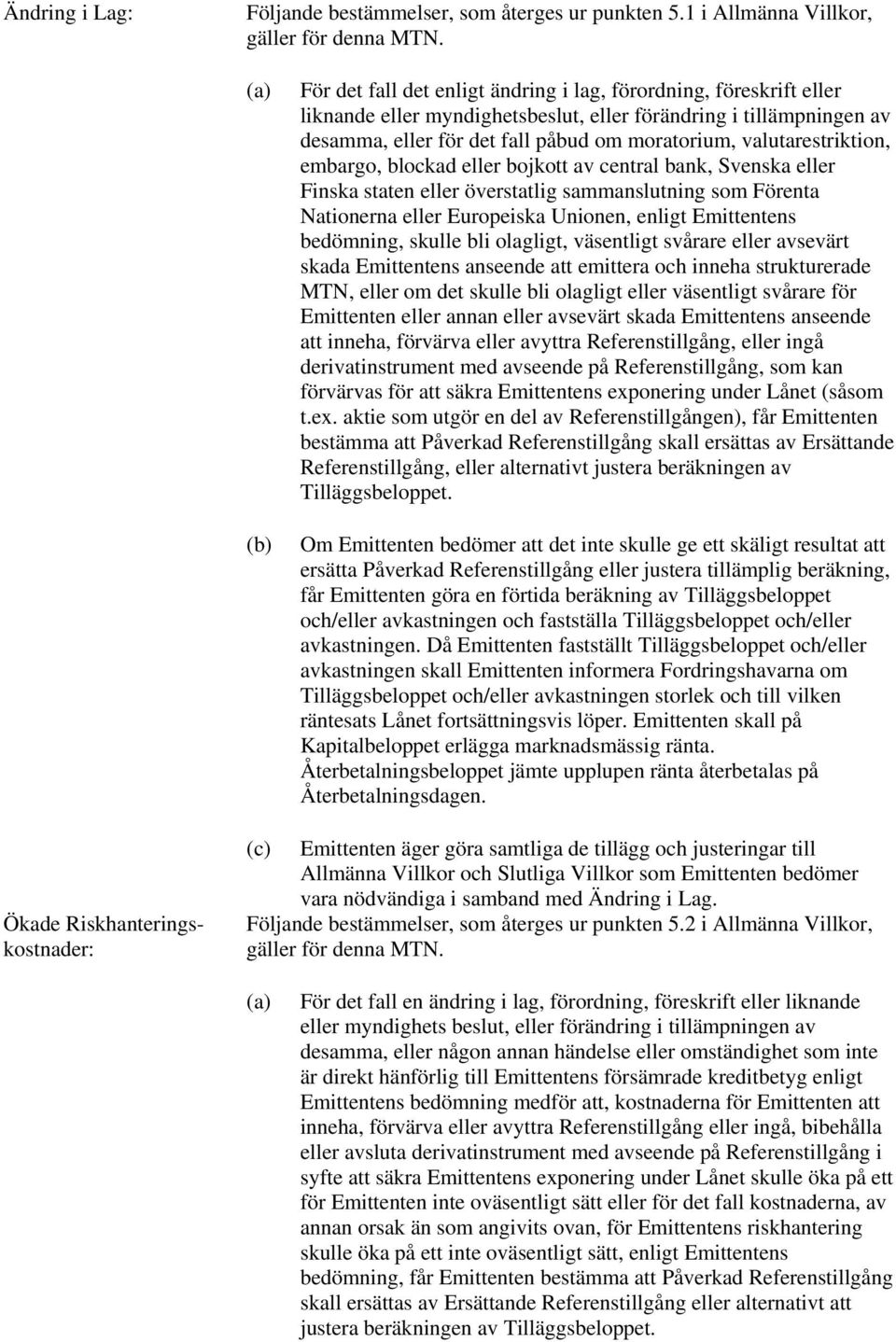 Ändring i Lag:

Följande bestämmelser, som återges ur punkten 5.1 i Allmänna Villkor, gäller för denna MTN.

(a) För det fall det enligt ändring i lag, förordning, föreskrift eller liknande eller myndighetsbeslut, eller förändring i tillämpningen av desamma, eller för det fall påbud om moratorium, valutarestriktion, embargo, blockad eller bojkott av central bank, Svenska eller Finska staten eller överstatlig sammanslutning som Förenta Nationerna eller Europeiska Unionen, enligt Emittentens bedömning, skulle bli olagligt, väsentligt svårare eller avsevärt skada Emittentens anseende att emittera och inneha strukturerade MTN, eller om det skulle bli olagligt eller väsentligt svårare för Emittenten eller annan eller avsevärt skada Emittentens anseende att inneha, förvärva eller avyttra Referenstillgång, eller ingå derivatinstrument med avseende på Referenstillgång, som kan förvärvas för att säkra Emittentens exponering under Lånet (såsom t.ex. aktie som utgör en del av Referenstillgången), får Emittenten bestämma att Påverkad Referenstillgång skall ersättas av Ersättande Referenstillgång, eller alternativt justera beräkningen av Tilläggsbeloppet.

(b) Om Emittenten bedömer att det inte skulle ge ett skäligt resultat att ersätta Påverkad Referenstillgång eller justera tillämplig beräkning, får Emittenten göra en förtida beräkning av Tilläggsbeloppet och/eller avkastningen och fastställa Tilläggsbeloppet och/eller avkastningen. Då Emittenten fastställt Tilläggsbeloppet och/eller avkastningen skall Emittenten informera Fordringshavarna om Tilläggsbeloppet och/eller avkastningen storlek och till vilken räntesats Lånet fortsättningsvis löper. Emittenten skall på Kapitalbeloppet erlägga marknadsmässig ränta. Återbetalningsbeloppet jämte upplupen ränta återbetalas på Återbetalningsdagen.

(c) Emittenten äger göra samtliga de tillägg och justeringar till Allmänna Villkor och Slutliga Villkor som Emittenten bedömer vara nödvändiga i samband med Ändring i Lag.

Ökade Riskhanteringskostnader:

Följande bestämmelser, som återges ur punkten 5.2 i Allmänna Villkor, gäller för denna MTN.

(a) För det fall en ändring i lag, förordning, föreskrift eller liknande eller myndighets beslut, eller förändring i tillämpningen av desamma, eller någon annan händelse eller omständighet som inte är direkt hänförlig till Emittentens försämrade kreditbetyg enligt Emittentens bedömning medför att, kostnaderna för Emittenten att inneha, förvärva eller avyttra Referenstillgång eller ingå, bibehålla eller avsluta derivatinstrument med avseende på Referenstillgång i syfte att säkra Emittentens exponering under Lånet skulle öka på ett för Emittenten inte oväsentligt sätt eller för det fall kostnaderna, av annan orsak än som angivits ovan, för Emittentens riskhantering skulle öka på ett inte oväsentligt sätt, enligt Emittentens bedömning, får Emittenten bestämma att Påverkad Referenstillgång skall ersättas av Ersättande Referenstillgång eller alternativt att justera beräkningen av Tilläggsbeloppet.